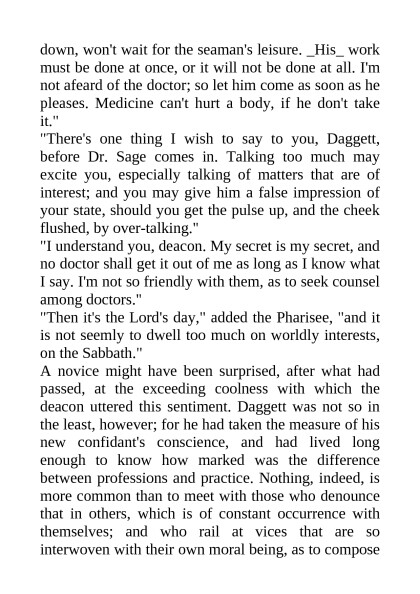 down, won't wait for the seaman's leisure. _His_ work must be done at once, or it will not be done at all. I'm not afeard of the doctor; so let him come as soon as he pleases. Medicine can't hurt a body, if he don't take it."

"There's one thing I wish to say to you, Daggett, before Dr. Sage comes in. Talking too much may excite you, especially talking of matters that are of interest; and you may give him a false impression of your state, should you get the pulse up, and the cheek flushed, by over-talking."

"I understand you, deacon. My secret is my secret, and no doctor shall get it out of me as long as I know what I say. I'm not so friendly with them, as to seek counsel among doctors."

"Then it's the Lord's day," added the Pharisee, "and it is not seemly to dwell too much on worldly interests, on the Sabbath."

A novice might have been surprised, after what had passed, at the exceeding coolness with which the deacon uttered this sentiment. Daggett was not so in the least, however; for he had taken the measure of his new confidant's conscience, and had lived long enough to know how marked was the difference between professions and practice. Nothing, indeed, is more common than to meet with those who denounce that in others, which is of constant occurrence with themselves; and who rail at vices that are so interwoven with their own moral being, as to compose